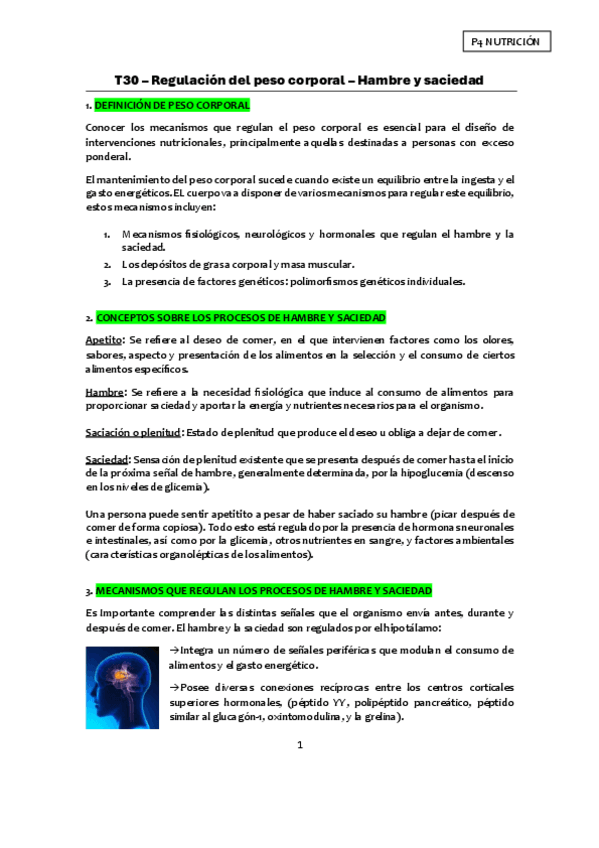 P4 NUTRICIÓN

T30 – Regulación del peso corporal – Hambre y saciedad

1. DEFINICIÓN DE PESO CORPORAL

Conocer los mecanismos que regulan el peso corporal es esencial para el diseño de intervenciones nutricionales, principalmente aquellas destinadas a personas con exceso ponderal.

El mantenimiento del peso corporal sucede cuando existe un equilibrio entre la ingesta y el gasto energéticos. EL cuerpo va a disponer de varios mecanismos para regular este equilibrio, estos mecanismos incluyen:

1. Mecanismos fisiológicos, neurológicos y hormonales que regulan el hambre y la saciedad.
2. Los depósitos de grasa corporal y masa muscular.
3. La presencia de factores genéticos: polimorfismos genéticos individuales.

2. CONCEPTOS SOBRE LOS PROCESOS DE HAMBRE Y SACIEDAD

Apetito: Se refiere al deseo de comer, en el que intervienen factores como los olores, sabores, aspecto y presentación de los alimentos en la selección y el consumo de ciertos alimentos específicos.

Hambre: Se refiere a la necesidad fisiológica que induce al consumo de alimentos para proporcionar saciedad y aportar la energía y nutrientes necesarios para el organismo.

Saciación o plenitud: Estado de plenitud que produce el deseo u obliga a dejar de comer.

Saciedad: Sensación de plenitud existente que se presenta después de comer hasta el inicio de la próxima señal de hambre, generalmente determinada, por la hipoglucemia (descenso en los niveles de glicemia).

Una persona puede sentir apetitito a pesar de haber saciado su hambre (picar después de comer de forma copiosa). Todo esto está regulado por la presencia de hormonas neuronales e intestinales, así como por la glicemia, otros nutrientes en sangre, y factores ambientales (características organolépticas de los alimentos).

3. MECANISMOS QUE REGULAN LOS PROCESOS DE HAMBRE Y SACIEDAD

Es Importante comprender las distintas señales que el organismo envía antes, durante y después de comer. El hambre y la saciedad son regulados por el hipotálamo:

→Integra un número de señales periféricas que modulan el consumo de alimentos y el gasto energético.

→Posee diversas conexiones recíprocas entre los centros corticales superiores hormonales, (péptido YY, polipéptido pancreático, péptido similar al glucagón-1, oxintomodulina, y la grelina).

1